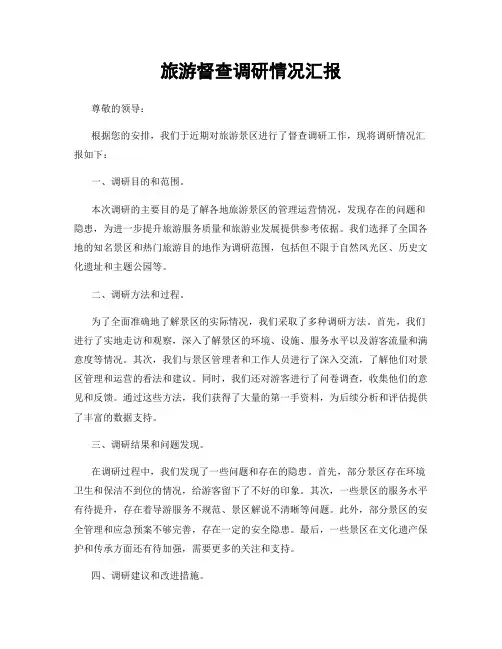 旅游督查调研情况汇报

尊敬的领导：

根据您的安排，我们于近期对旅游景区进行了督查调研工作，现将调研情况汇报如下：

一、调研目的和范围。

本次调研的主要目的是了解各地旅游景区的管理运营情况，发现存在的问题和隐患，为进一步提升旅游服务质量和旅游业发展提供参考依据。我们选择了全国各地的知名景区和热门旅游目的地作为调研范围，包括但不限于自然风光区、历史文化遗址和主题公园等。

二、调研方法和过程。

为了全面准确地了解景区的实际情况，我们采取了多种调研方法。首先，我们进行了实地走访和观察，深入了解景区的环境、设施、服务水平以及游客流量和满意度等情况。其次，我们与景区管理者和工作人员进行了深入交流，了解他们对景区管理和运营的看法和建议。同时，我们还对游客进行了问卷调查，收集他们的意见和反馈。通过这些方法，我们获得了大量的第一手资料，为后续分析和评估提供了丰富的数据支持。

三、调研结果和问题发现。

在调研过程中，我们发现了一些问题和存在的隐患。首先，部分景区存在环境卫生和保洁不到位的情况，给游客留下了不好的印象。其次，一些景区的服务水平有待提升，存在着导游服务不规范、景区解说不清晰等问题。此外，部分景区的安全管理和应急预案不够完善，存在一定的安全隐患。最后，一些景区在文化遗产保护和传承方面还有待加强，需要更多的关注和支持。

四、调研建议和改进措施。